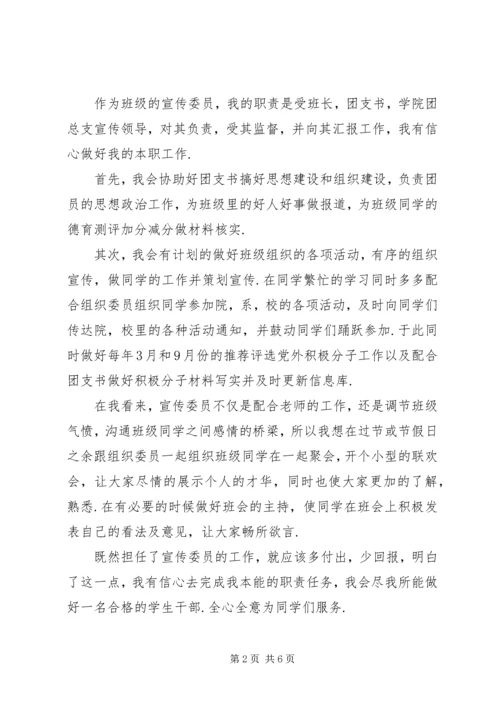 作为班级的宣传委员，我的职责是受班长，团支书，学院团总支宣传领导，对其负责，受其监督，并向其汇报工作，我有信心做好我的本职工作.

首先，我会协助好团支书搞好思想建设和组织建设，负责团员的思想政治工作，为班级里的好人好事做报道，为班级同学的德育测评加分减分做材料核实.

其次，我会有计划的做好班级组织的各项活动，有序的组织宣传，做同学的工作并策划宣传.在同学繁忙的学习同时多多配合组织委员组织同学参加院，系，校的各项活动，及时向同学们传达院，校里的各种活动通知，并鼓动同学们踊跃参加.于此同时做好每年3月和9月份的推荐评选党外积极分子工作以及配合团支书做好积极分子材料写实并及时更新信息库.

在我看来，宣传委员不仅是配合老师的工作，还是调节班级气愤，沟通班级同学之间感情的桥梁，所以我想在过节或节假日之余跟组织委员一起组织班级同学在一起聚会，开个小型的联欢会，让大家尽情的展示个人的才华，同时也使大家更加的了解，熟悉.在有必要的时候做好班会的主持，使同学在班会上积极发表自己的看法及意见，让大家畅所欲言.

既然担任了宣传委员的工作，就应该多付出，少回报，明白了这一点，我有信心去完成我本能的职责任务，我会尽我所能做好一名合格的学生干部.全心全意为同学们服务.

第2页 共6页